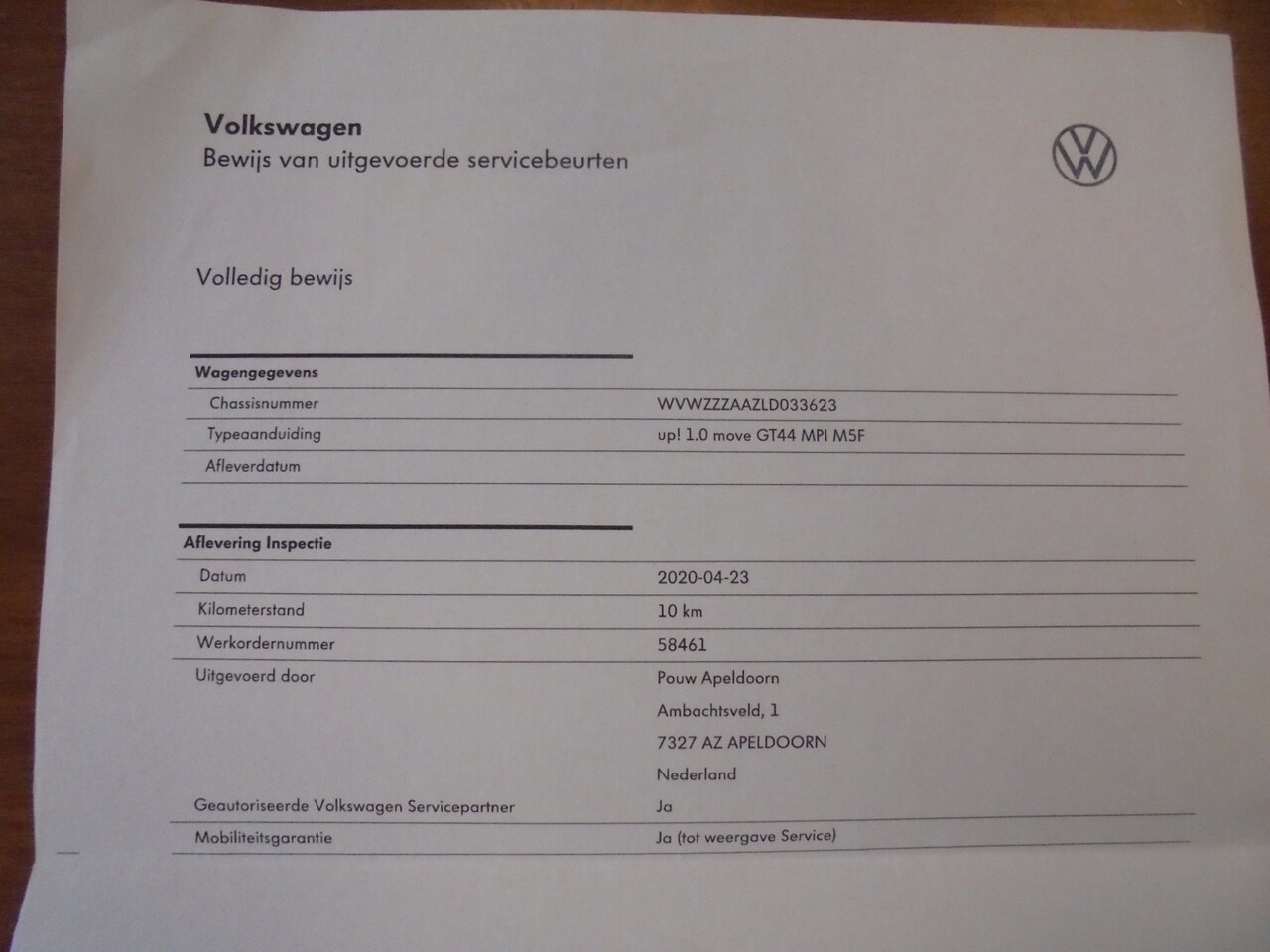 Volkswagen
Bewijs van uitgevoerde servicebeurten

Volledig bewijs

Wagengegevens
Chassisnummer
WVWZZZAAZLD033623
Typeaanduiding
up! 1.0 move GT44 MPI M5F
Afleverdatum

Aflevering Inspectie
Datum
2020-04-23
Kilometerstand
10 km
Werkordernummer
58461
Uitgevoerd door
Pouw Apeldoorn
Ambachtsveld, 1
7327 AZ APELDOORN
Nederland
Geautoriseerde Volkswagen Servicepartner
Ja
Mobiliteitsgarantie
Ja (tot weergave Service)